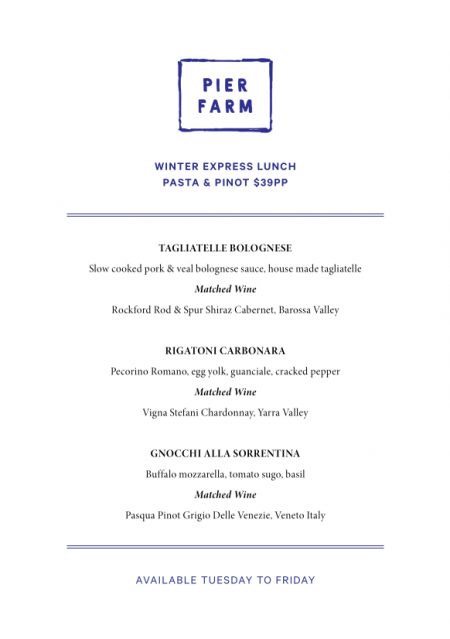 PIER
FARM

WINTER EXPRESS LUNCH
PASTA & PINOT $39PP

TAGLIATELLE BOLOGNESE

Slow cooked pork & veal bolognese sauce, house made tagliatelle

Matched Wine

Rockford Rod & Spur Shiraz Cabernet, Barossa Valley

RIGATONI CARBONARA

Pecorino Romano, egg yolk, guanciale, cracked pepper

Matched Wine

Vigna Stefani Chardonnay, Yarra Valley

GNOCCHI ALLA SORRENTINA

Buffalo mozzarella, tomato sugo, basil

Matched Wine

Pasqua Pinot Grigio Delle Venezie, Veneto Italy

AVAILABLE TUESDAY TO FRIDAY